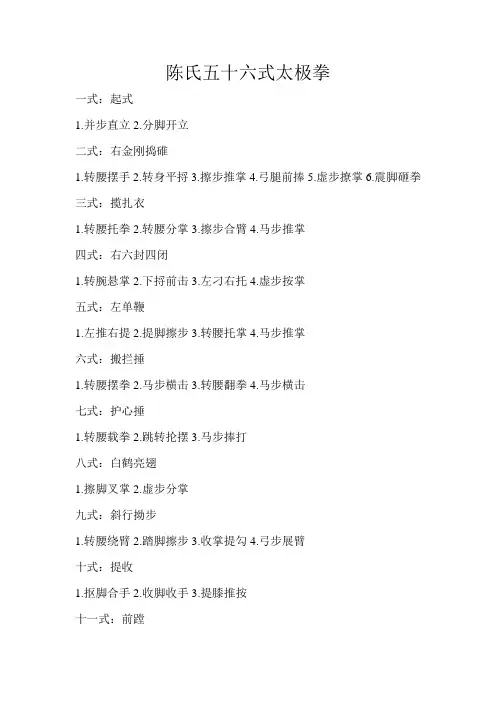 陈氏五十六式太极拳

一式：起式

1.并步直立 2.分脚开立

二式：右金刚捣碓

1.转腰摆手 2.转身平捋 3.擦步推掌 4.弓腿前捧 5.虚步撩掌 6.震脚砸拳

三式：揽扎衣

1.转腰托拳 2.转腰分掌 3.擦步合臂 4.马步推掌

四式：右六封四闭

1.转腕悬掌 2.下捋前击 3.左刁右托 4.虚步按掌

五式：左单鞭

1.左推右提 2.提脚擦步 3.转腰托掌 4.马步推掌

六式：搬拦捶

1.转腰摆拳 2.马步横击 3.转腰翻拳 4.马步横击

七式：护心捶

1.转腰栽拳 2.跳转抡摆 3.马步捧打

八式：白鹤亮翅

1.擦脚叉掌 2.虚步分掌

九式：斜行拗步

1.转腰绕臂 2.踏脚擦步 3.收掌提勾 4.弓步展臂

十式：提收

1.抠脚合手 2.收脚收手 3.提膝推按

十一式：前蹚